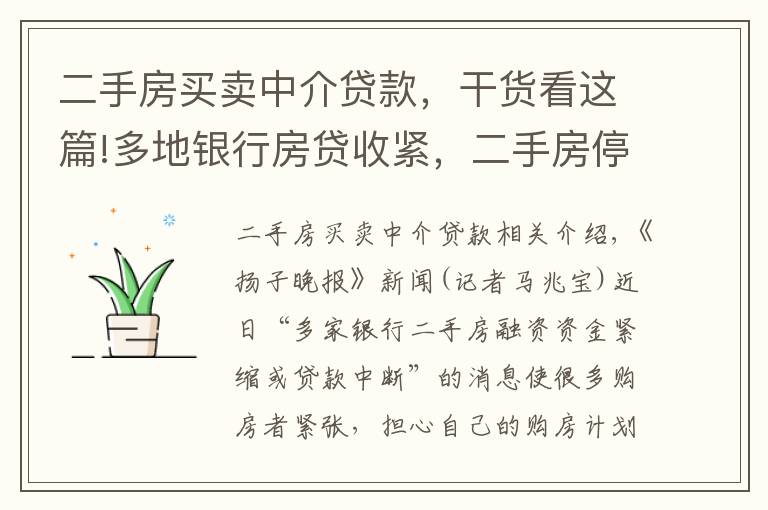 二手房买卖中介贷款，干货看这篇!多地银行房贷收紧，二手房停

二手房买卖中介贷款相关介绍，《扬子晚报》新闻(记者马兆宝)近日“多家银行二手房融资资金紧缩或贷款中断”的消息使很多购房者紧张，担心自己的购房计划